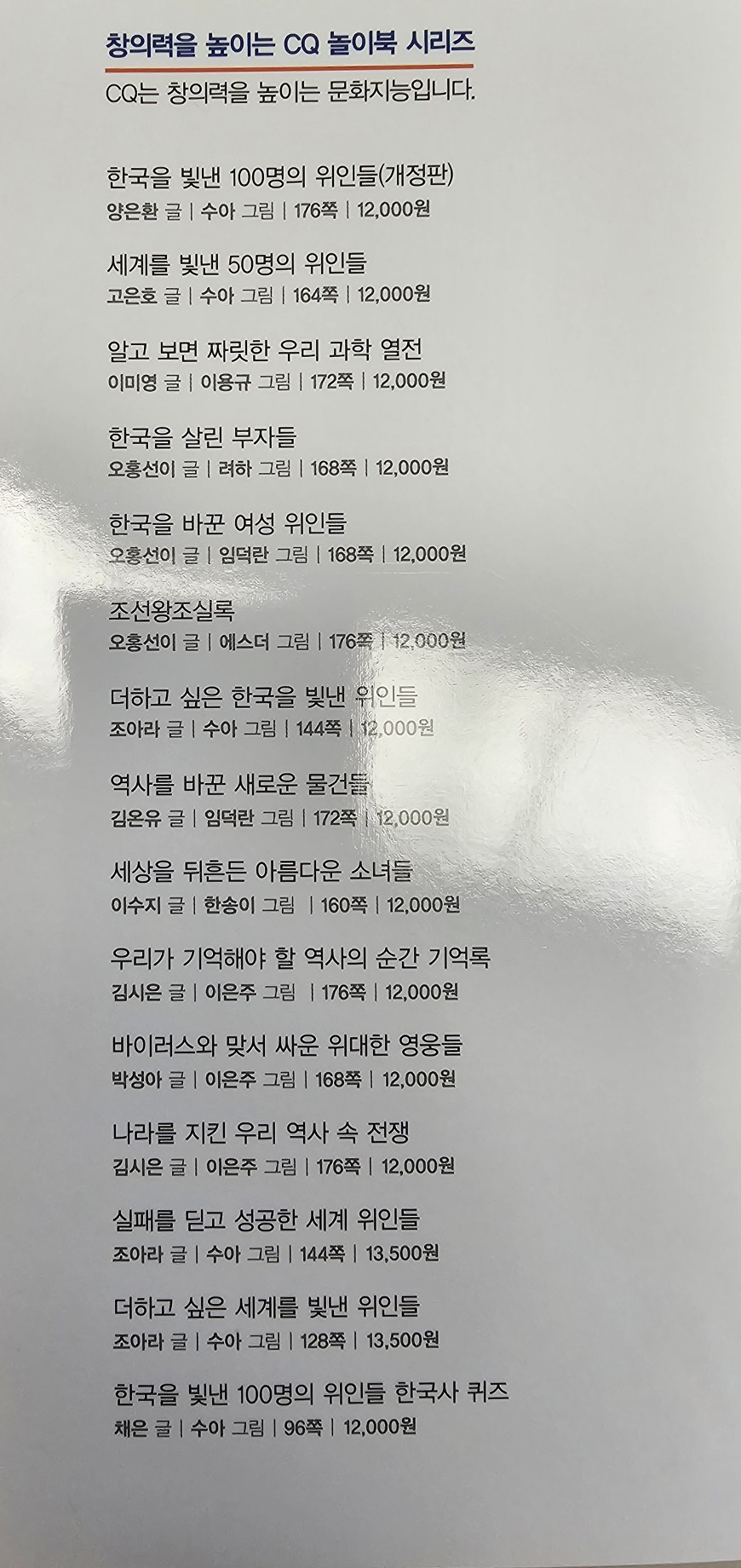 창의력을 높이는 CQ 놀이북 시리즈

CQ는 창의력을 높이는 문화지능입니다.

한국을 빛낸 100명의 위인들(개정판)
양은환 글 | 수아 그림 | 176쪽 | 12,000원

세계를 빛낸 50명의 위인들
고은호 글 | 수아 그림 | 164쪽 | 12,000원

알고 보면 짜릿한 우리 과학 열전
이미영 글 | 이용규 그림 | 172쪽 | 12,000원

한국을 살린 부자들
오홍선이 글 | 려하 그림 | 168쪽 | 12,000원

한국을 바꾼 여성 위인들
오홍선이 글 | 임덕란 그림 | 168쪽 | 12,000원

조선왕조실록
오홍선이 글 | 에스더 그림 | 176쪽 | 12,000원

더하고 싶은 한국을 빛낸 위인들
조아라 글 | 수아 그림 | 144쪽 | 12,000원

역사를 바꾼 새로운 물건들
김온유 글 | 임덕란 그림 | 172쪽 | 12,000원

세상을 뒤흔든 아름다운 소녀들
이수지 글 | 한송이 그림 | 160쪽 | 12,000원

우리가 기억해야 할 역사의 순간 기억록
김시은 글 | 이은주 그림 | 176쪽 | 12,000원

바이러스와 맞서 싸운 위대한 영웅들
박성아 글 | 이은주 그림 | 168쪽 | 12,000원

나라를 지킨 우리 역사 속 전쟁
김시은 글 | 이은주 그림 | 176쪽 | 12,000원

실패를 딛고 성공한 세계 위인들
조아라 글 | 수아 그림 | 144쪽 | 13,500원

더하고 싶은 세계를 빛낸 위인들
조아라 글 | 수아 그림 | 128쪽 | 13,500원

한국을 빛낸 100명의 위인들 한국사 퀴즈
채은 글 | 수아 그림 | 96쪽 | 12,000원